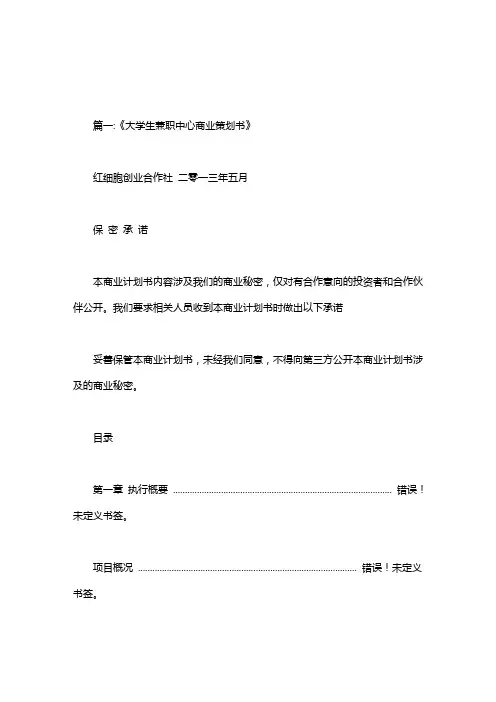 篇一:《大学生兼职中心商业策划书》

红细胞创业合作社 二零一三年五月

保 密 承 诺

本商业计划书内容涉及我们的商业秘密，仅对有合作意向的投资者和合作伙伴公开。我们要求相关人员收到本商业计划书时做出以下承诺

妥善保管本商业计划书，未经我们同意，不得向第三方公开本商业计划书涉及的商业秘密。

目录

第一章 执行概要 ........................................................................................ 错误！未定义书签。

项目概况 ........................................................................................ 错误！未定义书签。